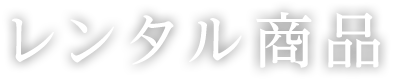 レンタル商品